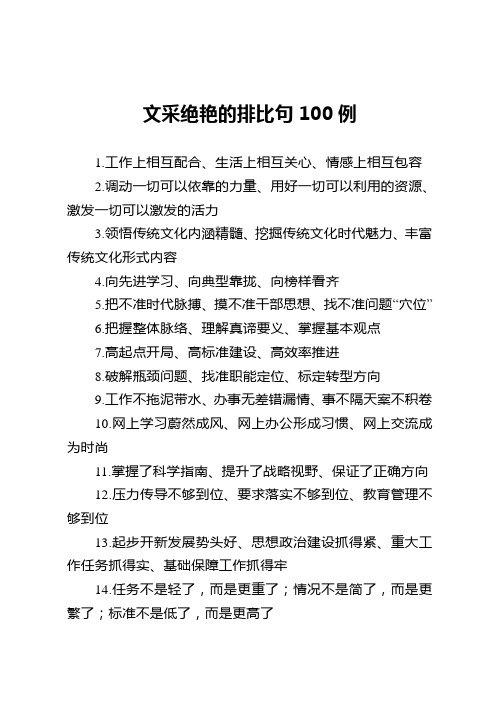 文采绝艳的排比句 100 例

1.工作上相互配合、生活上相互关心、情感上相互包容

2.调动一切可以依靠的力量、用好一切可以利用的资源、激发一切可以激发的活力

3.领悟传统文化内涵精髓、挖掘传统文化时代魅力、丰富传统文化形式内容

4.向先进学习、向典型靠拢、向榜样看齐

5.把不准时代脉搏、摸不准干部思想、找不准问题“穴位”

6.把握整体脉络、理解真谛要义、掌握基本观点

7.高起点开局、高标准建设、高效率推进

8.破解瓶颈问题、找准职能定位、标定转型方向

9.工作不拖泥带水、办事无差错漏情、事不隔天案不积卷

10.网上学习蔚然成风、网上办公形成习惯、网上交流成为时尚

11.掌握了科学指南、提升了战略视野、保证了正确方向

12.压力传导不够到位、要求落实不够到位、教育管理不够到位

13.起步开新发展势头好、思想政治建设抓得紧、重大工作任务抓得实、基础保障工作抓得牢

14.任务不是轻了，而是更重了；情况不是简了，而是更繁了；标准不是低了，而是更高了